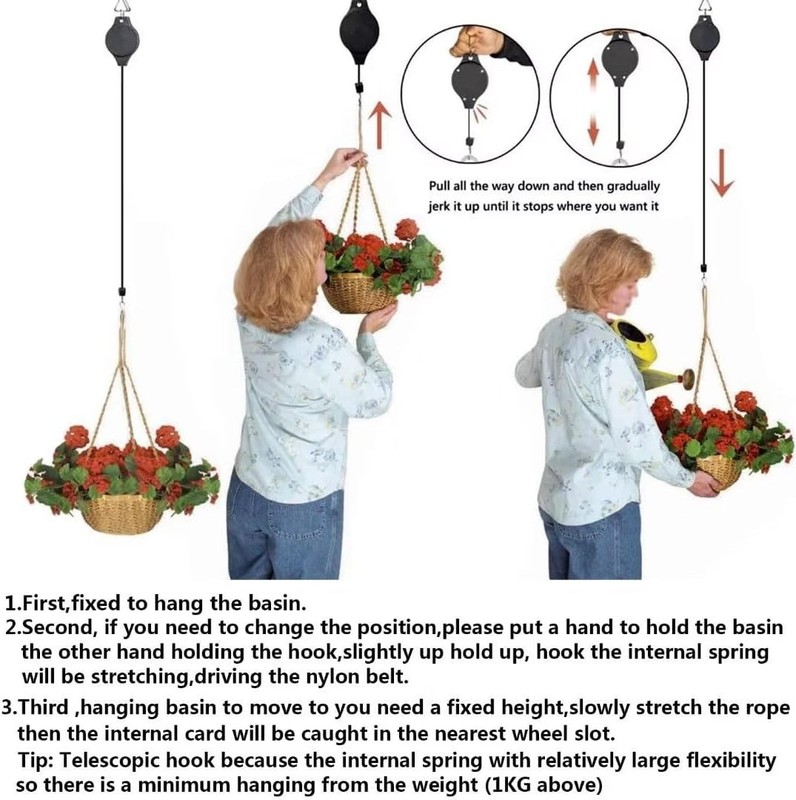 Pull all the way down and then gradually jerk it up until it stops where you want it

1.First,fixed to hang the basin.
2.Second, if you need to change the position,please put a hand to hold the basin the other hand holding the hook,slightly up hold up, hook the internal spring will be stretching,driving the nylon belt.

3.Third ,hanging basin to move to you need a fixed height,slowly stretch the rope then the internal card will be caught in the nearest wheel slot.
Tip: Telescopic hook because the internal spring with relatively large flexibility so there is a minimum hanging from the weight (1KG above)